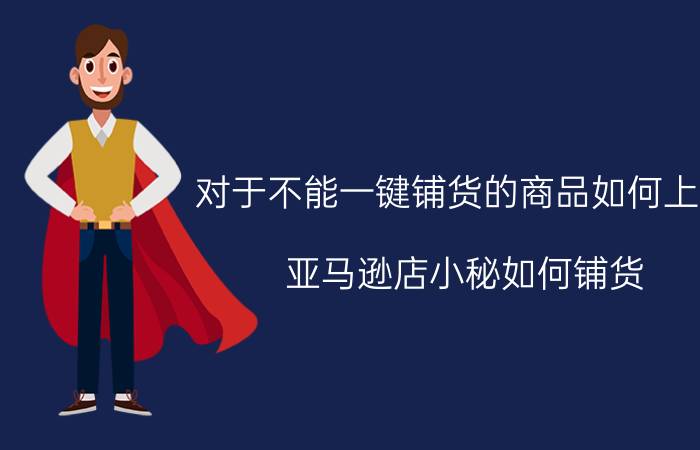 对于不能一键铺货的商品如何上

亚马逊店小秘如何铺货